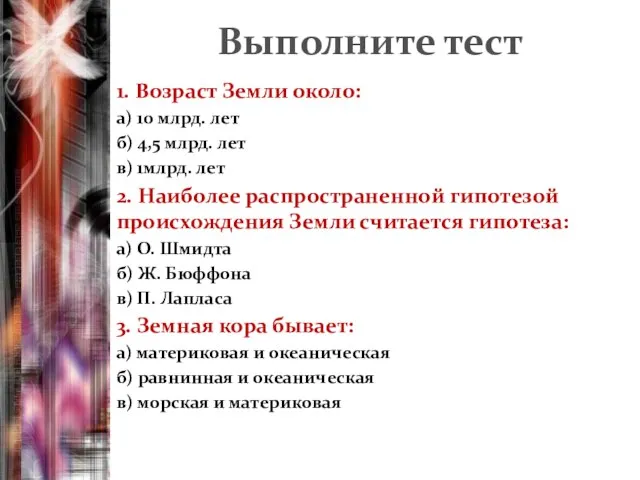 Выполните тест

1. Возраст Земли около:

а) 10 млрд. лет

б) 4,5 млрд. лет

в) 1млрд. лет

2. Наиболее распространенной гипотезой происхождения Земли считается гипотеза:

а) О. Шмидта

б) Ж. Бюффона

в) П. Лапласа

3. Земная кора бывает:

а) материковая и океаническая

б) равнинная и океаническая

в) морская и материковая